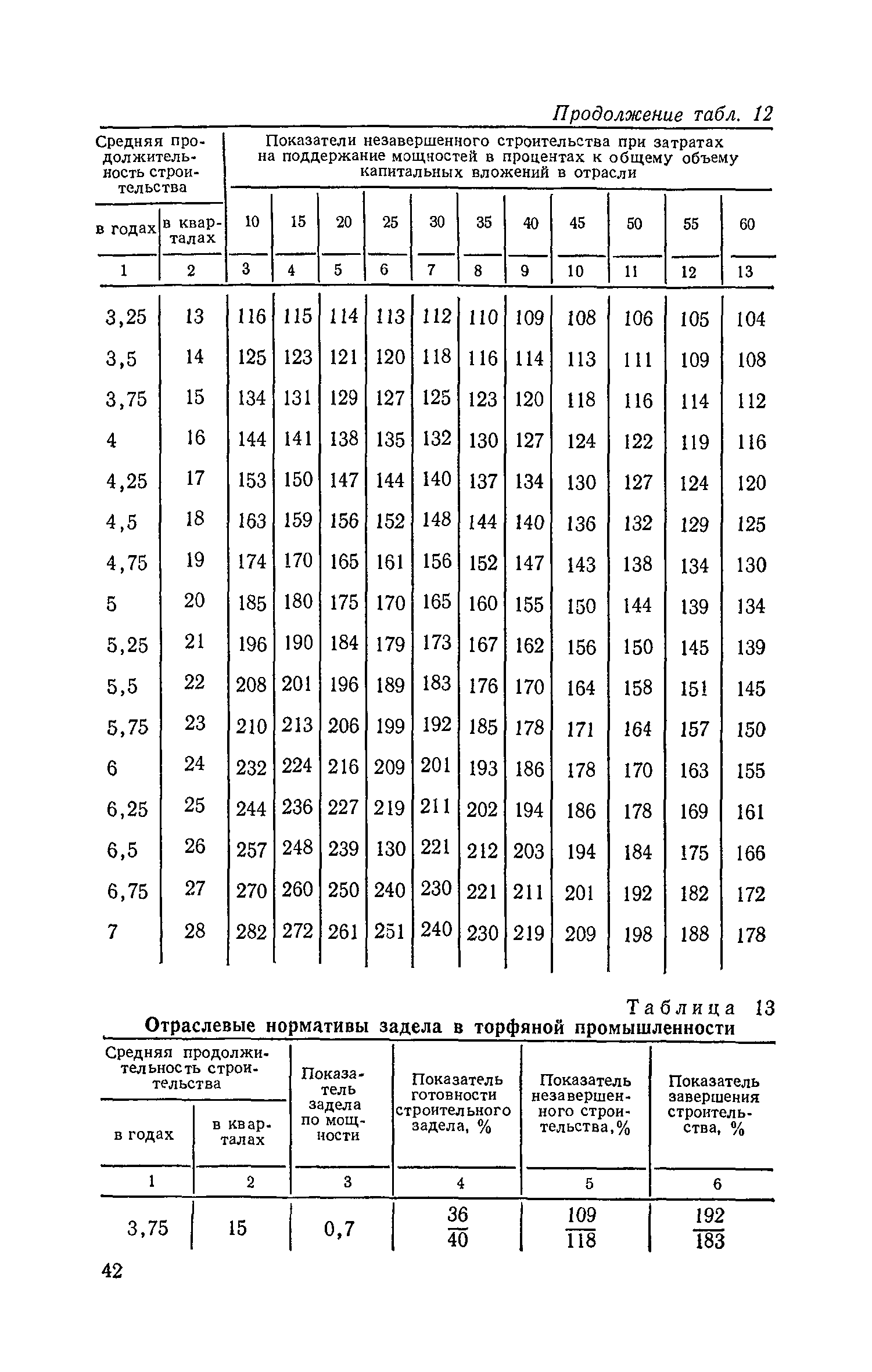 Продолжение табл. 12

| Средняя продолжительность строительства | | Показатели незавершенного строительства при затратах на поддержание мощностей в процентах к общему объему капитальных вложений в отрасли | | | | | | | | | | |
|---|---|---|---|---|---|---|---|---|---|---|---|---|
| в годах | в кварталах | 10 | 15 | 20 | 25 | 30 | 35 | 40 | 45 | 50 | 55 | 60 |
| 1 | 2 | 3 | 4 | 5 | 6 | 7 | 8 | 9 | 10 | 11 | 12 | 13 |
| 3,25 | 13 | 116 | 115 | 114 | 113 | 112 | 110 | 109 | 108 | 106 | 105 | 104 |
| 3,5 | 14 | 125 | 123 | 121 | 120 | 118 | 116 | 114 | 113 | 111 | 109 | 108 |
| 3,75 | 15 | 134 | 131 | 129 | 127 | 125 | 123 | 120 | 118 | 116 | 114 | 112 |
| 4 | 16 | 144 | 141 | 138 | 135 | 132 | 130 | 127 | 124 | 122 | 119 | 116 |
| 4,25 | 17 | 153 | 150 | 147 | 144 | 140 | 137 | 134 | 130 | 127 | 124 | 120 |
| 4,5 | 18 | 163 | 159 | 156 | 152 | 148 | 144 | 140 | 136 | 132 | 129 | 125 |
| 4,75 | 19 | 174 | 170 | 165 | 161 | 156 | 152 | 147 | 143 | 138 | 134 | 130 |
| 5 | 20 | 185 | 180 | 175 | 170 | 165 | 160 | 155 | 150 | 144 | 139 | 134 |
| 5,25 | 21 | 196 | 190 | 184 | 179 | 173 | 167 | 162 | 156 | 150 | 145 | 139 |
| 5,5 | 22 | 208 | 201 | 196 | 189 | 183 | 176 | 170 | 164 | 158 | 151 | 145 |
| 5,75 | 23 | 210 | 213 | 206 | 199 | 192 | 185 | 178 | 171 | 164 | 157 | 150 |
| 6 | 24 | 232 | 224 | 216 | 209 | 201 | 193 | 186 | 178 | 170 | 163 | 155 |
| 6,25 | 25 | 244 | 236 | 227 | 219 | 211 | 202 | 194 | 186 | 178 | 169 | 161 |
| 6,5 | 26 | 257 | 248 | 239 | 130 | 221 | 212 | 203 | 194 | 184 | 175 | 166 |
| 6,75 | 27 | 270 | 260 | 250 | 240 | 230 | 221 | 211 | 201 | 192 | 182 | 172 |
| 7 | 28 | 282 | 272 | 261 | 251 | 240 | 230 | 219 | 209 | 198 | 188 | 178 |

Таблица 13
Отраслевые нормативы задела в торфяной промышленности

| Средняя продолжительность строительства | | Показатель задела по мощности | Показатель готовности строительного задела, % | Показатель незавершенного строительства,% | Показатель завершения строительства, % |
|---|---|---|---|---|---|
| в годах | в кварталах | | | | |
| 1 | 2 | 3 | 4 | 5 | 6 |
| 3,75 | 15 | 0,7 | $\frac{36}{40}$ | $\frac{109}{118}$ | $\frac{192}{183}$ |

42